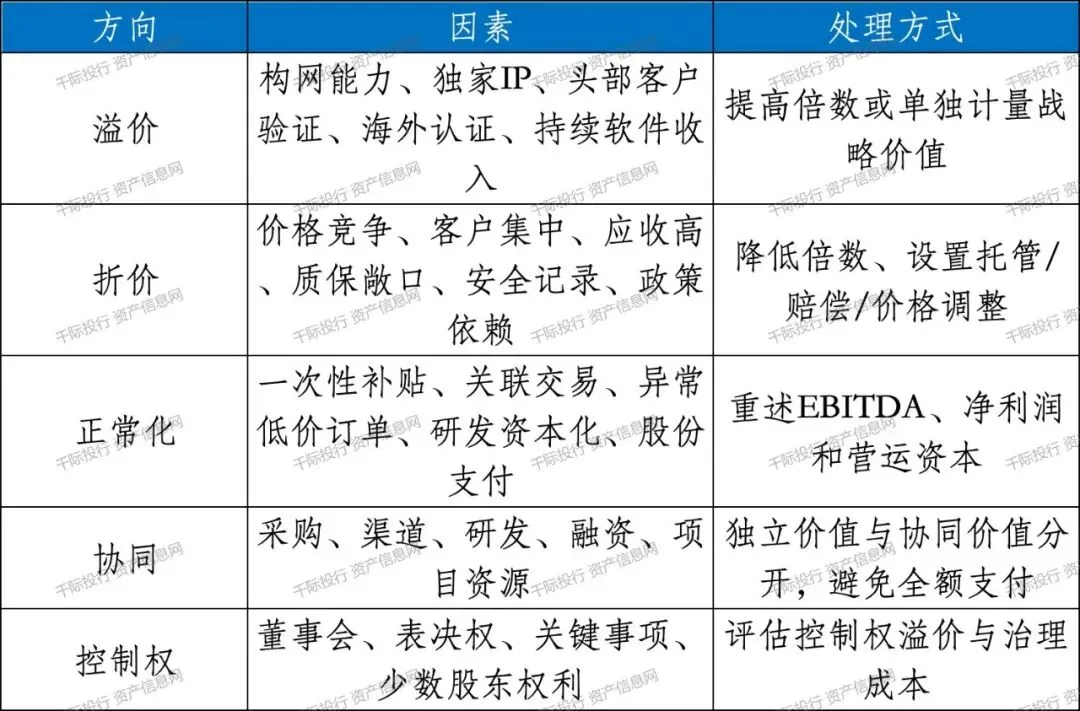 | 方向 | 因素 | 处理方式 |
|---|---|---|
| 溢价 | 构网能力、独家IP、头部客户验证、海外认证、持续软件收入 | 提高倍数或单独计量战略价值 |
| 折价 | 价格竞争、客户集中、应收高、质保敞口、安全记录、政策依赖 | 降低倍数、设置托管/赔偿/价格调整 |
| 正常化 | 一次性补贴、关联交易、异常低价订单、研发资本化、股份支付 | 重述EBITDA、净利润和营运资本 |
| 协同 | 采购、渠道、研发、融资、项目资源 | 独立价值与协同价值分开，避免全额支付 |
| 控制权 | 董事会、表决权、关键事项、少数股东权利 | 评估控制权溢价与治理成本 |

千际投行 资产信息网